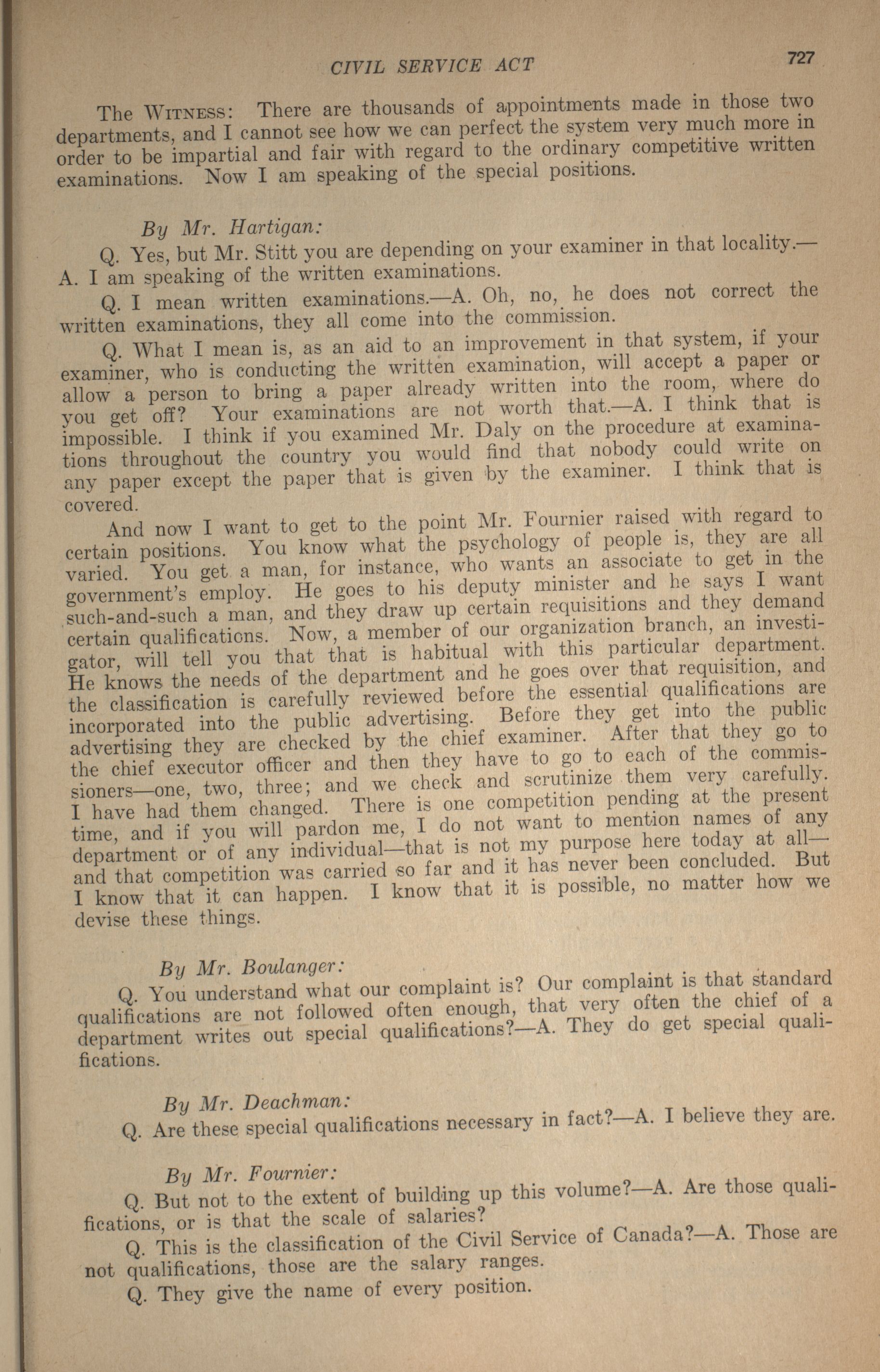 CIVIL SERVICE ACT

727

The WITNESS: There are thousands of appointments made in those two departments, and I cannot see how we can perfect the system very much more in order to be impartial and fair with regard to the ordinary competitive written examinations. Now I am speaking of the special positions.

By Mr. Hartigan:

Q. Yes, but Mr. Stitt you are depending on your examiner in that locality.—A. I am speaking of the written examinations.

Q. I mean written examinations.—A. Oh, no, he does not correct the written examinations, they all come into the commission.

Q. What I mean is, as an aid to an improvement in that system, if your examiner, who is conducting the written examination, will accept a paper or allow a person to bring a paper already written into the room, where do you get off? Your examinations are not worth that.—A. I think that is impossible. I think if you examined Mr. Daly on the procedure at examinations throughout the country you would find that nobody could write on any paper except the paper that is given by the examiner. I think that is covered.

And now I want to get to the point Mr. Fournier raised with regard to certain positions. You know what the psychology of people is, they are all varied. You get a man, for instance, who wants an associate to get in the government's employ. He goes to his deputy minister and he says I want such-and-such a man, and they draw up certain requisitions and they demand certain qualifications. Now, a member of our organization branch, an investigator, will tell you that that is habitual with this particular department. He knows the needs of the department and he goes over that requisition, and the classification is carefully reviewed before the essential qualifications are incorporated into the public advertising. Before they get into the public advertising they are checked by the chief examiner. After that they go to the chief executor officer and then they have to go to each of the commissioners—one, two, three; and we check and scrutinize them very carefully. I have had them changed. There is one competition pending at the present time, and if you will pardon me, I do not want to mention names of any department or of any individual—that is not my purpose here today at all—and that competition was carried so far and it has never been concluded. But I know that it can happen. I know that it is possible, no matter how we devise these things.

By Mr. Boulanger:

Q. You understand what our complaint is? Our complaint is that standard qualifications are not followed often enough, that very often the chief of a department writes out special qualifications?—A. They do get special qualifications.

By Mr. Deachman:

Q. Are these special qualifications necessary in fact?—A. I believe they are.

By Mr. Fournier:

Q. But not to the extent of building up this volume?—A. Are those qualifications, or is that the scale of salaries?

Q. This is the classification of the Civil Service of Canada?—A. Those are not qualifications, those are the salary ranges.

Q. They give the name of every position.